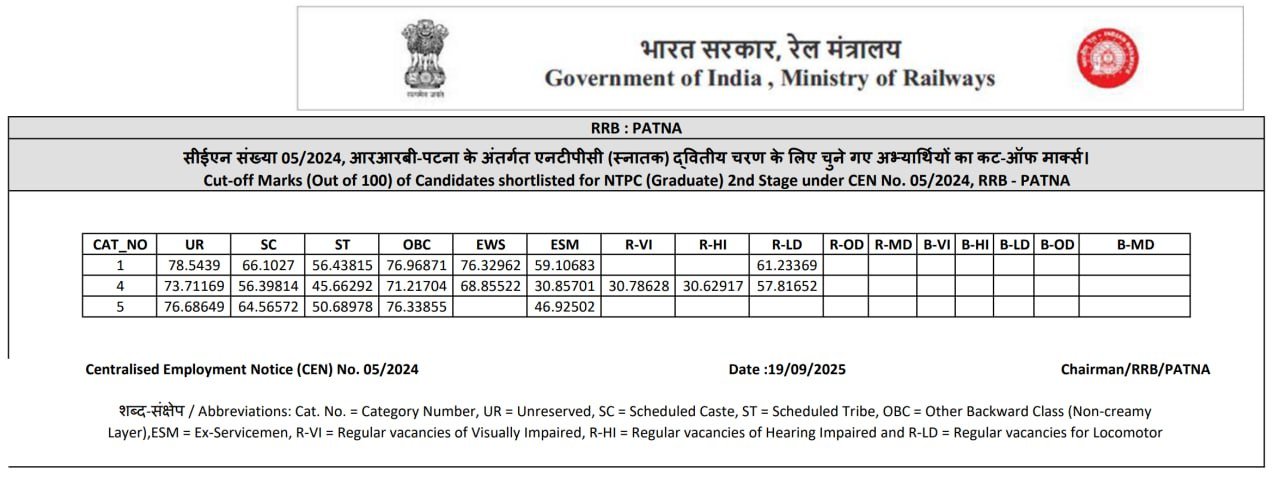 सत्यमेव जयते

भारत सरकार, रेल मंत्रालय
Government of India , Ministry of Railways

RRB : PATNA

सीईएन संख्या 05/2024, आरआरबी-पटना के अंतर्गत एनटीपीसी (स्नातक) द्वितीय चरण के लिए चुने गए अभ्यार्थियों का कट-ऑफ मार्क्स।
Cut-off Marks (Out of 100) of Candidates shortlisted for NTPC (Graduate) 2nd Stage under CEN No. 05/2024, RRB - PATNA

| CAT_NO | UR | SC | ST | OBC | EWS | ESM | R-VI | R-HI | R-LD | R-OD | R-MD | B-VI | B-HI | B-LD | B-OD | B-MD |
|---|---|---|---|---|---|---|---|---|---|---|---|---|---|---|---|---|
| 1 | 78.5439 | 66.1027 | 56.43815 | 76.96871 | 76.32962 | 59.10683 | | | 61.23369 | | | | | | | |
| 4 | 73.71169 | 56.39814 | 45.66292 | 71.21704 | 68.85522 | 30.85701 | 30.78628 | 30.62917 | 57.81652 | | | | | | | |
| 5 | 76.68649 | 64.56572 | 50.68978 | 76.33855 | | 46.92502 | | | | | | | | | | |

Centralised Employment Notice (CEN) No. 05/2024

Date :19/09/2025

Chairman/RRB/PATNA

शब्द-संक्षेप / Abbreviations: Cat. No. = Category Number, UR = Unreserved, SC = Scheduled Caste, ST = Scheduled Tribe, OBC = Other Backward Class (Non-creamy Layer),ESM = Ex-Servicemen, R-VI = Regular vacancies of Visually Impaired, R-HI = Regular vacancies of Hearing Impaired and R-LD = Regular vacancies for Locomotor